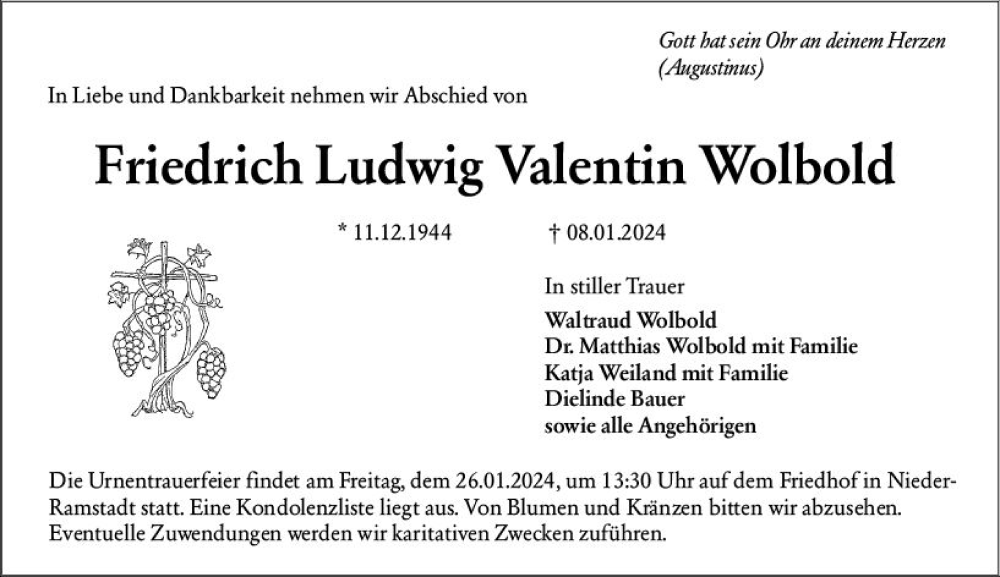 Gott hat sein Ohr an deinem Herzen
(Augustinus)

In Liebe und Dankbarkeit nehmen wir Abschied von

Friedrich Ludwig Valentin Wolbold

* 11.12.1944 † 08.01.2024

In stiller Trauer

Waltraud Wolbold
Dr. Matthias Wolbold mit Familie
Katja Weiland mit Familie
Dielinde Bauer
sowie alle Angehörigen

Die Urnentrauerfeier findet am Freitag, dem 26.01.2024, um 13:30 Uhr auf dem Friedhof in Nieder-Ramstadt statt. Eine Kondolenzliste liegt aus. Von Blumen und Kränzen bitten wir abzusehen. Eventuelle Zuwendungen werden wir karitativen Zwecken zuführen.